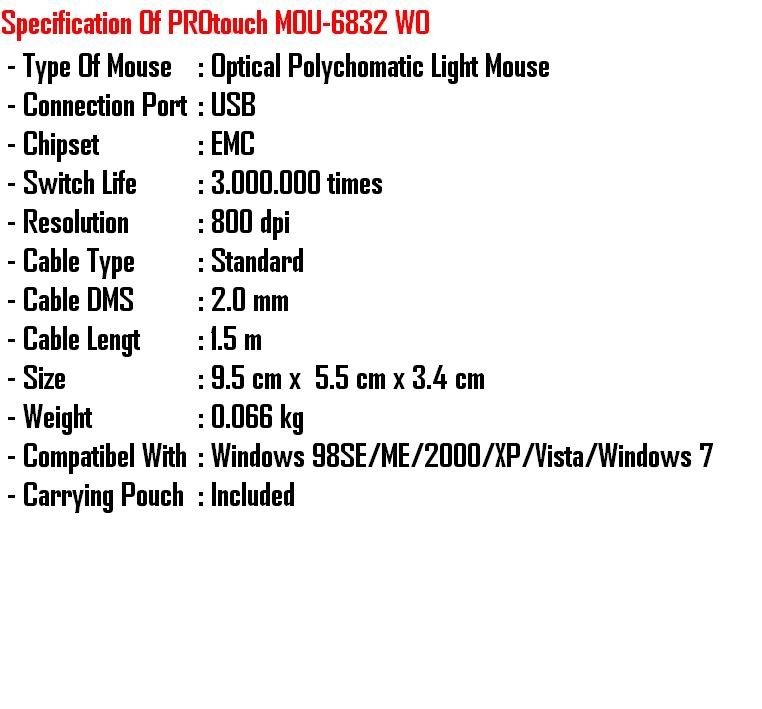 Specification Of PROtouch MOU-6832 WO

- Type Of Mouse : Optical Polychomatic Light Mouse
- Connection Port : USB
- Chipset : EMC
- Switch Life : 3.000.000 times
- Resolution : 800 dpi
- Cable Type : Standard
- Cable DMS : 2.0 mm
- Cable Lengt : 1.5 m
- Size : 9.5 cm x 5.5 cm x 3.4 cm
- Weight : 0.066 kg
- Compatibel With : Windows 98SE/ME/2000/XP/Vista/Windows 7
- Carrying Pouch : Included